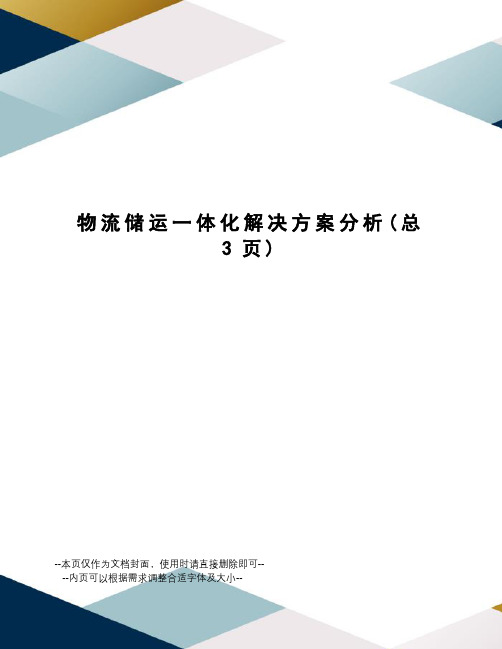 物流储运一体化解决方案分析（总3页）

--本页仅作为文档封面，使用时请直接删除即可--
--内页可以根据需求调整合适字体及大小--